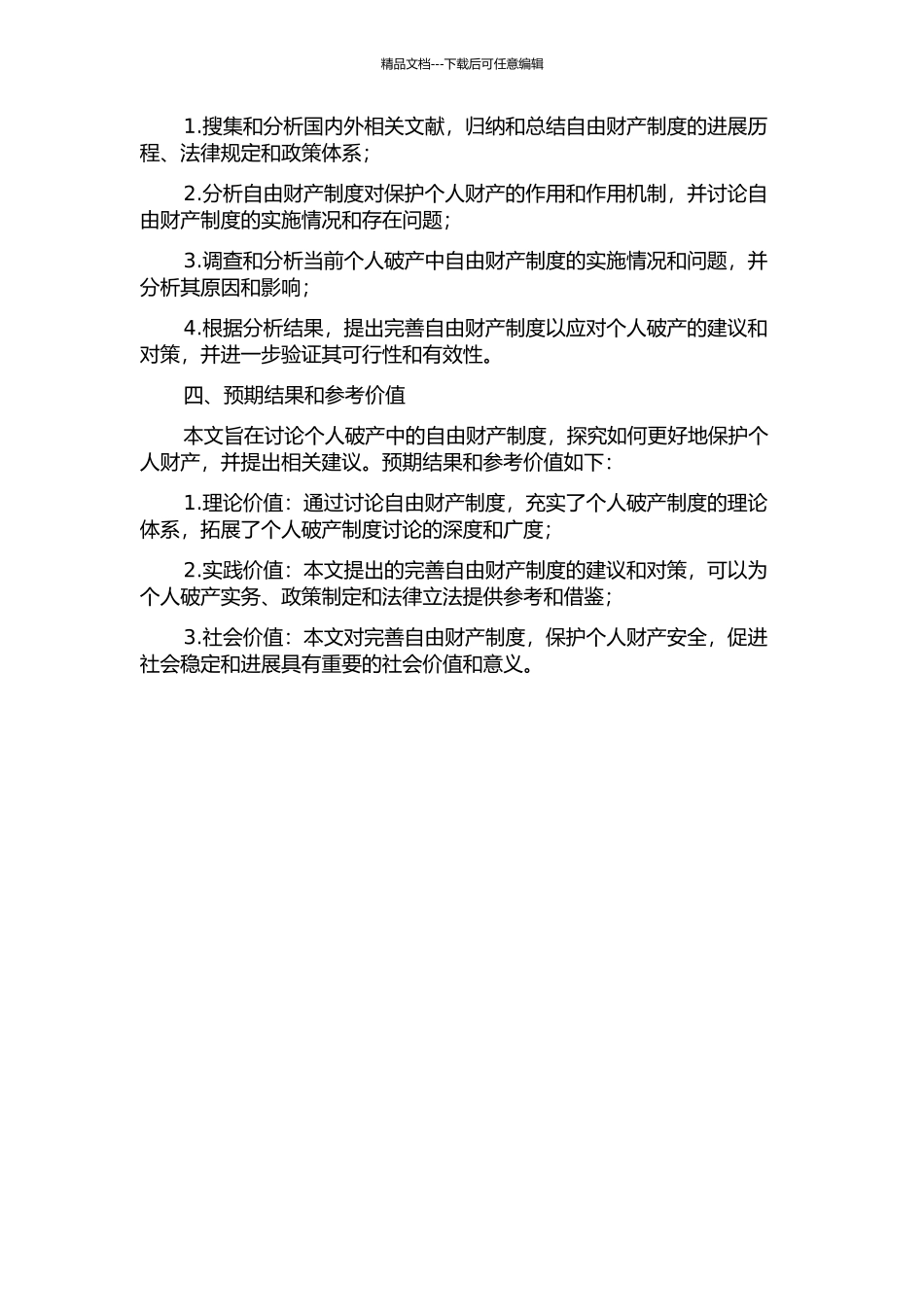 精品文档---下载后可任意编辑

1.搜集和分析国内外相关文献，归纳和总结自由财产制度的进展历程、法律规定和政策体系；

2.分析自由财产制度对保护个人财产的作用和作用机制，并讨论自由财产制度的实施情况和存在问题；

3.调查和分析当前个人破产中自由财产制度的实施情况和问题，并分析其原因和影响；

4.根据分析结果，提出完善自由财产制度以应对个人破产的建议和对策，并进一步验证其可行性和有效性。

四、预期结果和参考价值

本文旨在讨论个人破产中的自由财产制度，探究如何更好地保护个人财产，并提出相关建议。预期结果和参考价值如下：

1.理论价值：通过讨论自由财产制度，充实了个人破产制度的理论体系，拓展了个人破产制度讨论的深度和广度；

2.实践价值：本文提出的完善自由财产制度的建议和对策，可以为个人破产实务、政策制定和法律立法提供参考和借鉴；

3.社会价值：本文对完善自由财产制度，保护个人财产安全，促进社会稳定和进展具有重要的社会价值和意义。